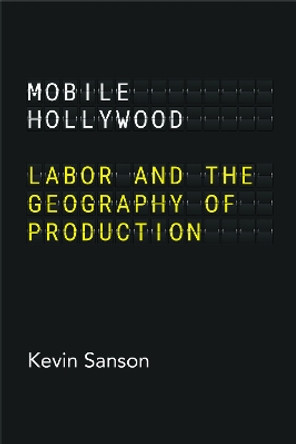 MOBILE
HOLLYWOOD

LABOR AND THE
GEOGRAPHY OF
PRODUCTION

Kevin Sanson